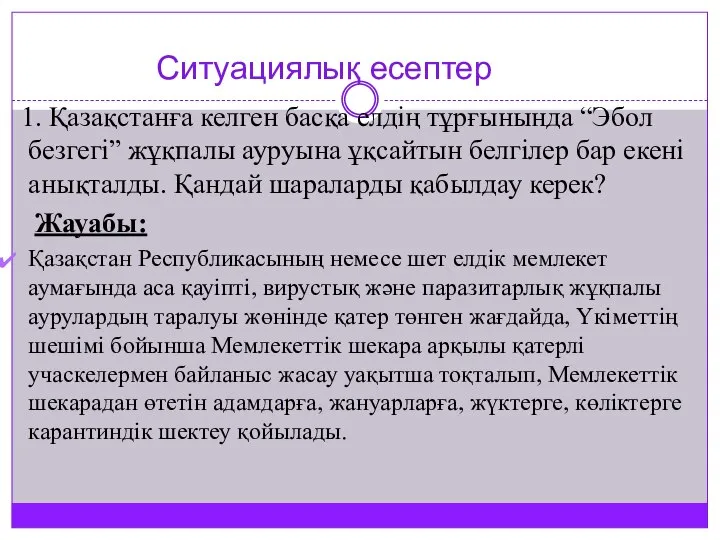 Ситуациялық есептер

1. Қазақстанға келген басқа елдің тұрғынында “Эбол безгегі” жұқпалы ауруына ұқсайтын белгілер бар екені анықталды. Қандай шараларды қабылдау керек?

Жауабы:

Қазақстан Республикасының немесе шет елдік мемлекет аумағында аса қауіпті, вирустық және паразитарлық жұқпалы аурулардың таралуы жөнінде қатер төнген жағдайда, Үкіметтің шешімі бойынша Мемлекеттік шекара арқылы қатерлі учаскелермен байланыс жасау уақытша тоқталып, Мемлекеттік шекарадан өтетін адамдарға, жануарларға, жүктерге, көліктерге карантиндік шектеу қойылады.